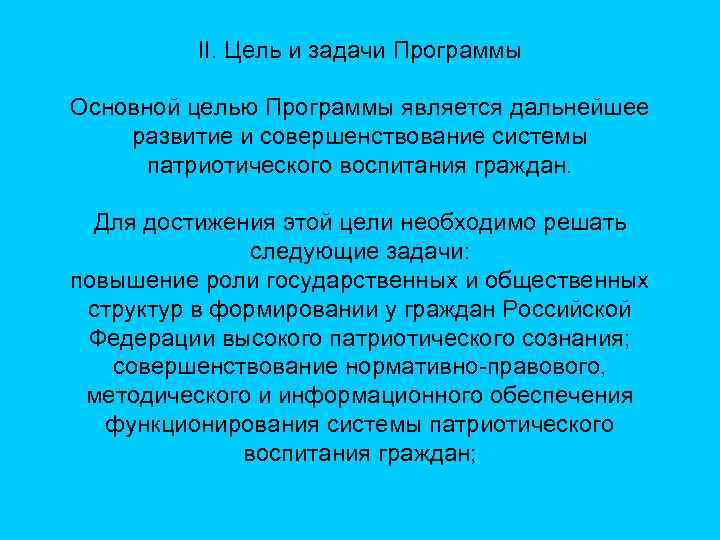 II. Цель и задачи Программы

Основной целью Программы является дальнейшее развитие и совершенствование системы патриотического воспитания граждан.

Для достижения этой цели необходимо решать следующие задачи:
повышение роли государственных и общественных структур в формировании у граждан Российской Федерации высокого патриотического сознания;
совершенствование нормативно-правового, методического и информационного обеспечения функционирования системы патриотического воспитания граждан;